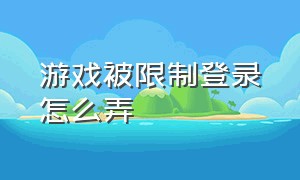 游戏被限制登录怎么弄